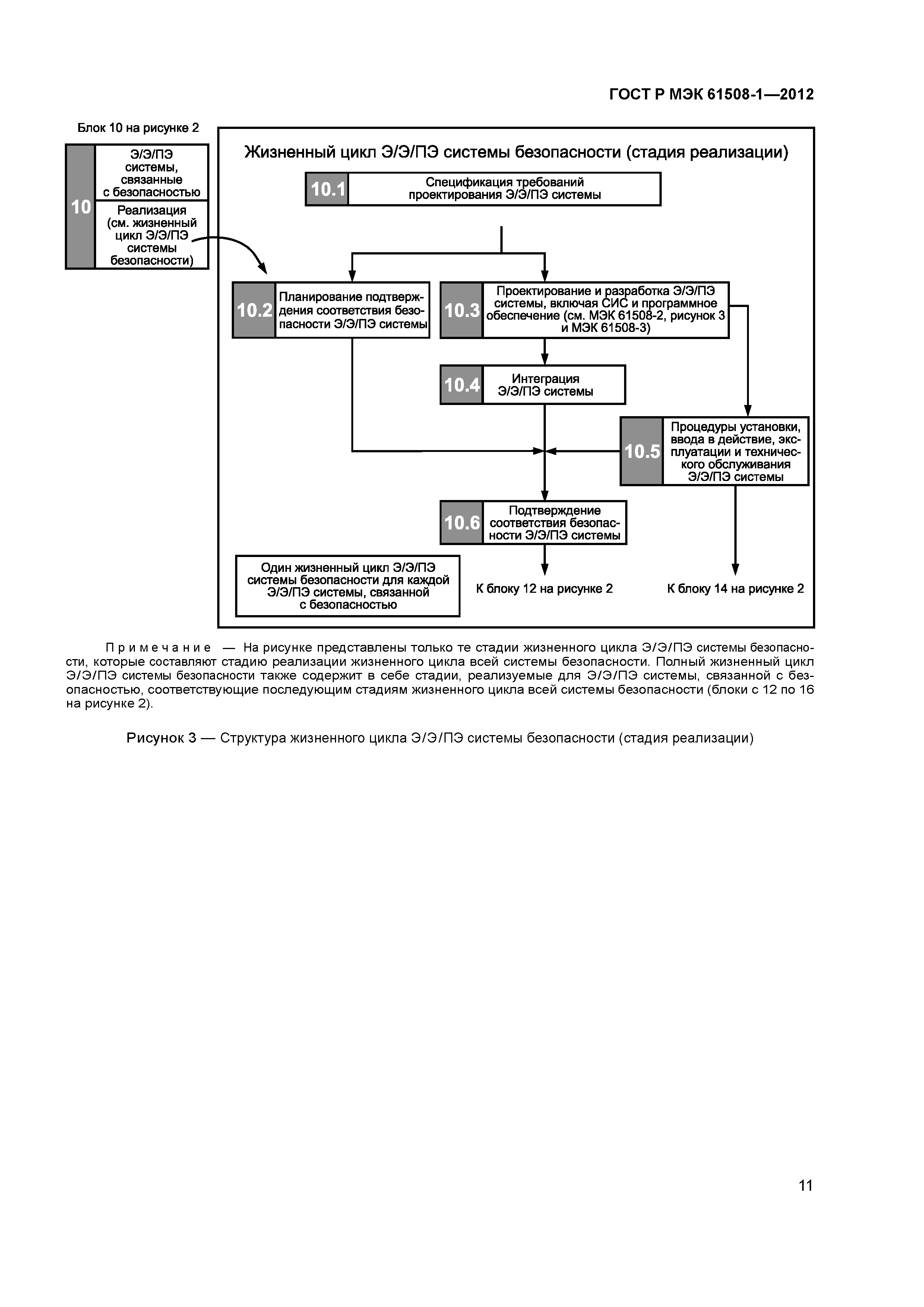 ГОСТ Р МЭК 61508-1—2012

Блок 10 на рисунке 2

10

Э/Э/ПЭ системы, связанные с безопасностью

Реализация (см. жизненный цикл Э/Э/ПЭ системы безопасности)

Жизненный цикл Э/Э/ПЭ системы безопасности (стадия реализации)

10.1 Спецификация требований проектирования Э/Э/ПЭ системы

10.2 Планирование подтверждения соответствия безопасности Э/Э/ПЭ системы

10.3 Проектирование и разработка Э/Э/ПЭ системы, включая СИС и программное обеспечение (см. МЭК 61508-2, рисунок 3 и МЭК 61508-3)

10.4 Интеграция Э/Э/ПЭ системы

10.5 Процедуры установки, ввода в действие, эксплуатации и технического обслуживания Э/Э/ПЭ системы

10.6 Подтверждение соответствия безопасности Э/Э/ПЭ системы

Один жизненный цикл Э/Э/ПЭ системы безопасности для каждой Э/Э/ПЭ системы, связанной с безопасностью

К блоку 12 на рисунке 2

К блоку 14 на рисунке 2

Примечание — На рисунке представлены только те стадии жизненного цикла Э/Э/ПЭ системы безопасности, которые составляют стадию реализации жизненного цикла всей системы безопасности. Полный жизненный цикл Э/Э/ПЭ системы безопасности также содержит в себе стадии, реализуемые для Э/Э/ПЭ системы, связанной с безопасностью, соответствующие последующим стадиям жизненного цикла всей системы безопасности (блоки с 12 по 16 на рисунке 2).

Рисунок 3 — Структура жизненного цикла Э/Э/ПЭ системы безопасности (стадия реализации)

11